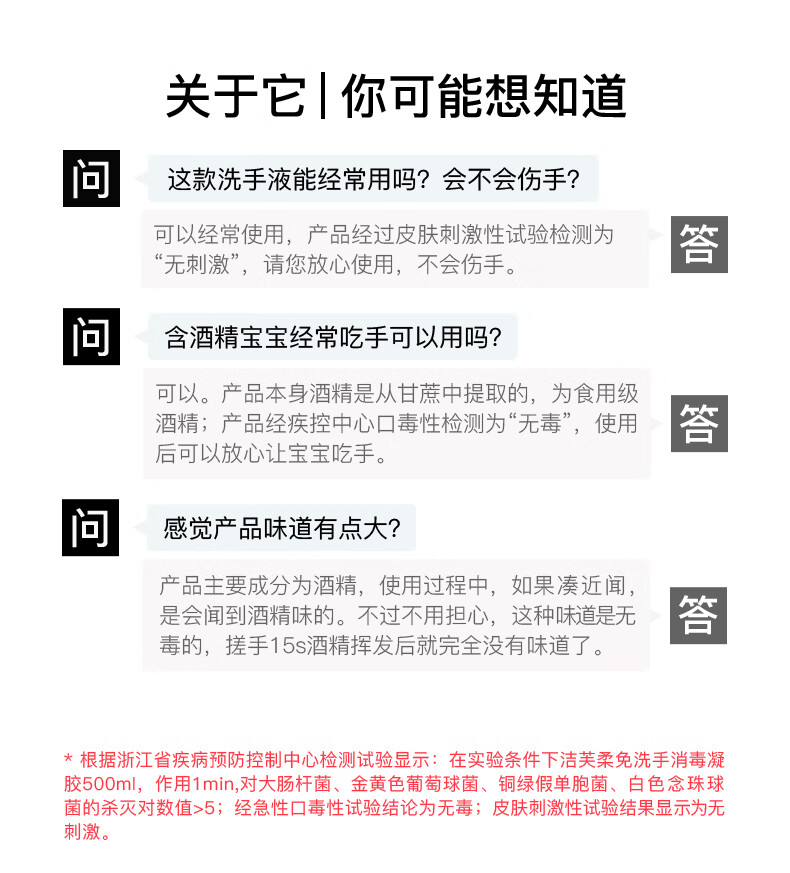 关于它 | 你可能想知道

问

这款洗手液能经常用吗？会不会伤手？

可以经常使用，产品经过皮肤刺激性试验检测为“无刺激”，请您放心使用，不会伤手。

答

问

含酒精宝宝经常吃手可以用吗？

可以。产品本身酒精是从甘蔗中提取的，为食用级酒精；产品经疾控中心口毒性检测为“无毒”，使用后可以放心让宝宝吃手。

答

问

感觉产品味道有点大？

产品主要成分为酒精，使用过程中，如果凑近闻，是会闻到酒精味的。不过不用担心，这种味道是无毒的，搓手15s酒精挥发后就完全没有味道了。

答

* 根据浙江省疾病预防控制中心检测试验显示：在实验条件下洁芙柔免洗手消毒凝胶500ml，作用1min,对大肠杆菌、金黄色葡萄球菌、铜绿假单胞菌、白色念珠球菌的杀灭对数值>5；经急性口毒性试验结论为无毒；皮肤刺激性试验结果显示为无刺激。